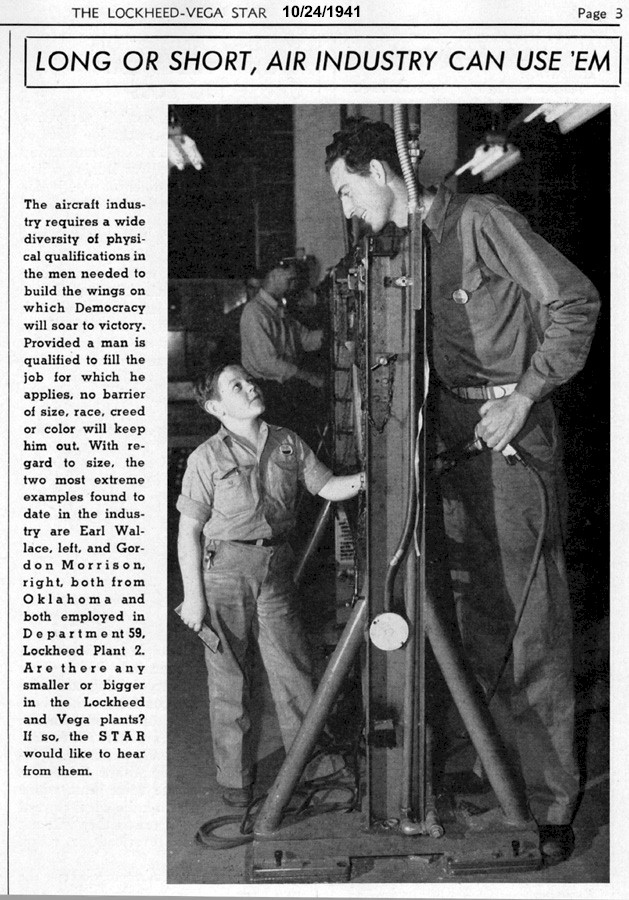 THE LOCKHEED-VEGA STAR 10/24/1941 Page 3

LONG OR SHORT, AIR INDUSTRY CAN USE 'EM

The aircraft industry requires a wide diversity of physical qualifications in the men needed to build the wings on which Democracy will soar to victory. Provided a man is qualified to fill the job for which he applies, no barrier of size, race, creed or color will keep him out. With regard to size, the two most extreme examples found to date in the industry are Earl Wallace, left, and Gordon Morrison, right, both from Oklahoma and both employed in Department 59, Lockheed Plant 2. Are there any smaller or bigger in the Lockheed and Vega plants? If so, the STAR would like to hear from them.